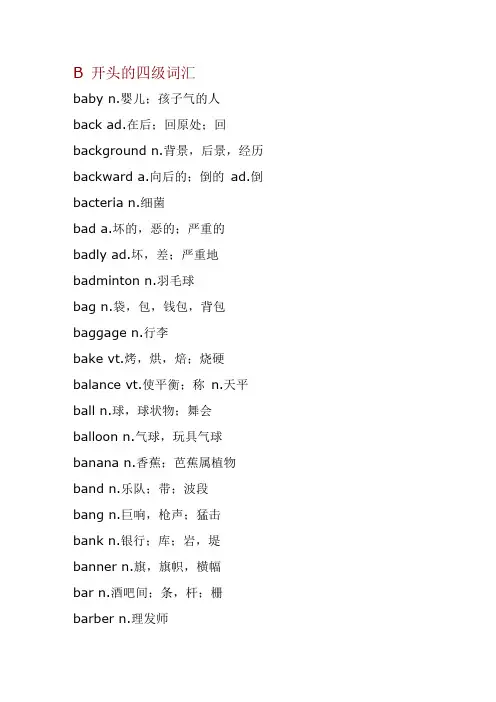 B 开头的四级词汇

baby n.婴儿；孩子气的人

back ad.在后；回原处；回

background n.背景，后景，经历

backward a.向后的；倒的 ad.倒

bacteria n.细菌

bad a.坏的，恶的；严重的

badly ad.坏，差；严重地

badminton n.羽毛球

bag n.袋，包，钱包，背包

baggage n.行李

bake vt.烤，烘，焙；烧硬

balance vt.使平衡；称 n.天平

ball n.球，球状物；舞会

balloon n.气球，玩具气球

banana n.香蕉；芭蕉属植物

band n.乐队；带；波段

bang n.巨响，枪声；猛击

bank n.银行；库；岩，堤

banner n.旗，旗帜，横幅

bar n.酒吧间；条，杆；栅

barber n.理发师